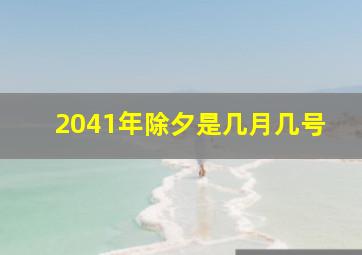 2041年除夕是几月几号